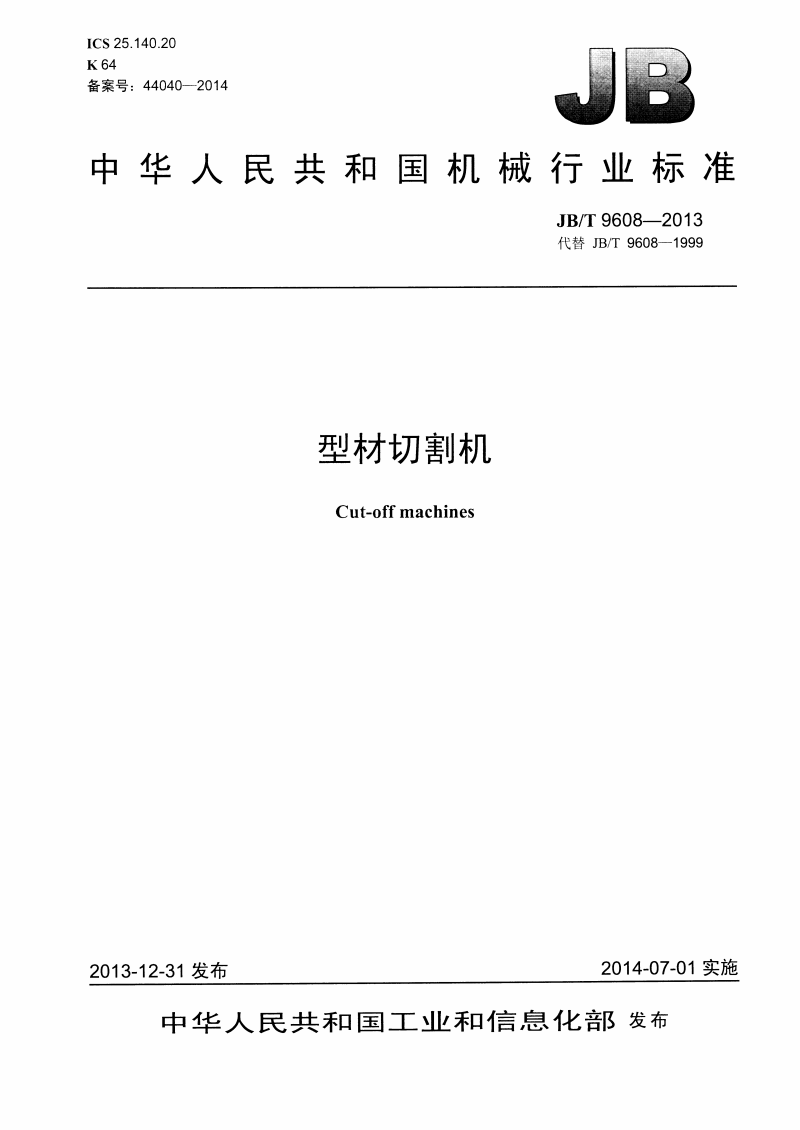 ICS 25.140.20
K 64
备案号：44040—2014

JB

中华人民共和国机械行业标准

JB/T 9608—2013
代替 JB/T 9608—1999

型材切割机

Cut-off machines

2013-12-31 发布

2014-07-01 实施

中华人民共和国工业和信息化部 发布